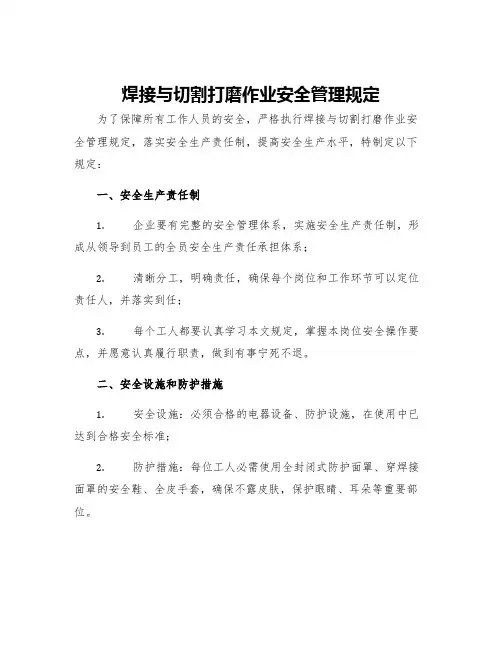 焊接与切割打磨作业安全管理规定

为了保障所有工作人员的安全，严格执行焊接与切割打磨作业安全管理规定，落实安全生产责任制，提高安全生产水平，特制定以下规定：

一、安全生产责任制

1. 企业要有完整的安全管理体系，实施安全生产责任制，形成从领导到员工的全员安全生产责任承担体系；

2. 清晰分工，明确责任，确保每个岗位和工作环节可以定位责任人，并落实到任；

3. 每个工人都要认真学习本文规定，掌握本岗位安全操作要点，并愿意认真履行职责，做到有事宁死不退。

二、安全设施和防护措施

1. 安全设施：必须合格的电器设备、防护设施，在使用中已达到合格安全标准；

2. 防护措施：每位工人必需使用全封闭式防护面罩、穿焊接面罩的安全鞋、全皮手套，确保不露皮肤，保护眼睛、耳朵等重要部位。